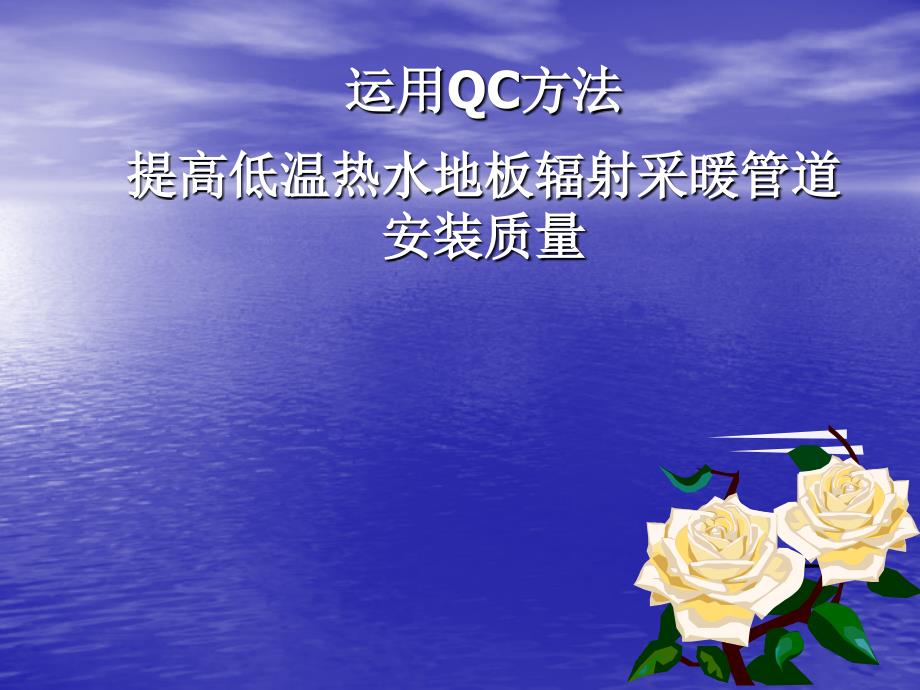 运用QC方法

提高低温热水地板辐射采暖管道安装质量